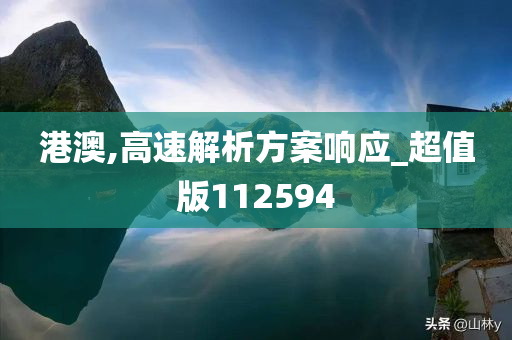 港澳,高速解析方案响应_超值版112594

头条 @山林y